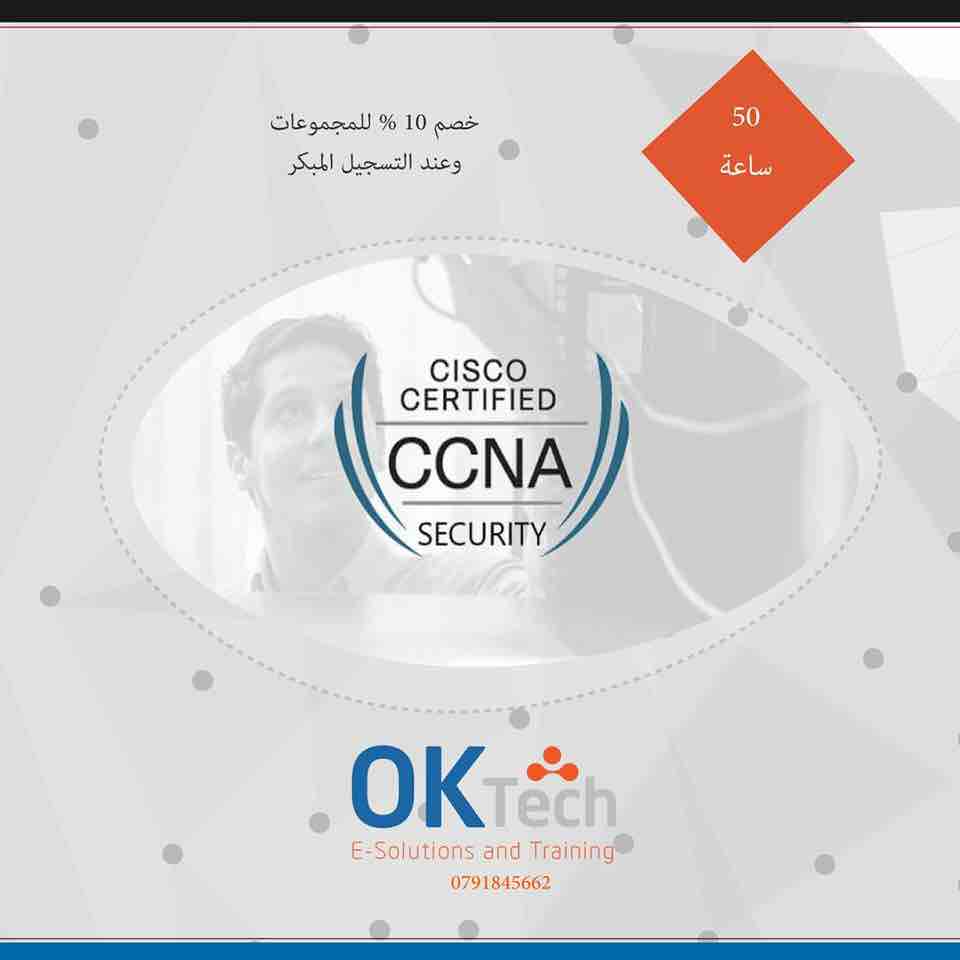 خصم 10 % للمجموعات
وعند التسجيل المبكر

50
ساعة

CISCO
CERTIFIED
CCNA
SECURITY

OKTech
E-Solutions and Training
0791845662